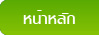 หน้าหลัก